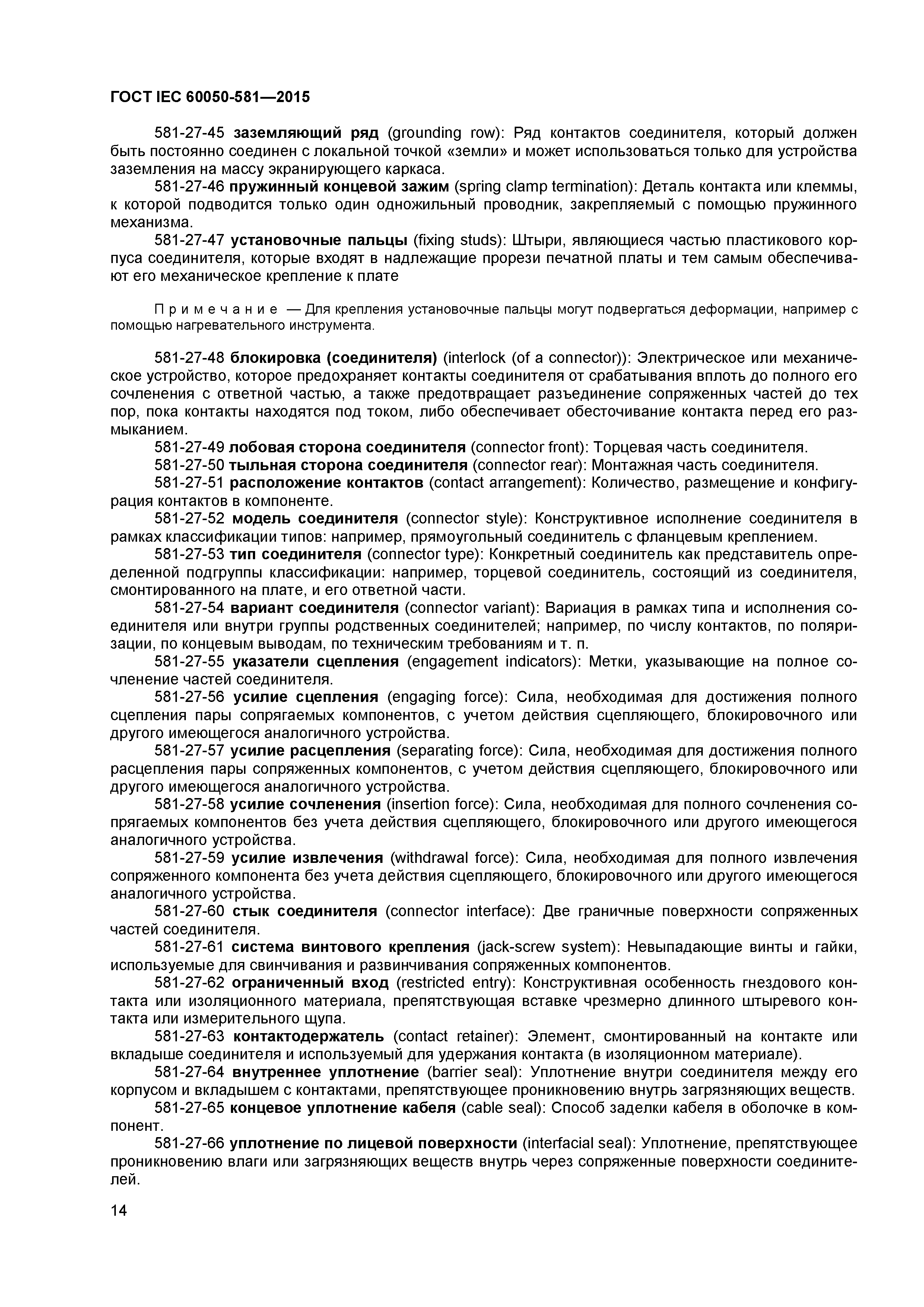 ГОСТ IEC 60050-581—2015

581-27-45 заземляющий ряд (grounding row): Ряд контактов соединителя, который должен быть постоянно соединен с локальной точкой «земли» и может использоваться только для устройства заземления на массу экранирующего каркаса.

581-27-46 пружинный концевой зажим (spring clamp termination): Деталь контакта или клеммы, к которой подводится только один одножильный проводник, закрепляемый с помощью пружинного механизма.

581-27-47 установочные пальцы (fixing studs): Штыри, являющиеся частью пластикового корпуса соединителя, которые входят в надлежащие прорези печатной платы и тем самым обеспечивают его механическое крепление к плате

Примечание — Для крепления установочные пальцы могут подвергаться деформации, например с помощью нагревательного инструмента.

581-27-48 блокировка (соединителя) (interlock (of a connector)): Электрическое или механическое устройство, которое предохраняет контакты соединителя от срабатывания вплоть до полного его сочленения с ответной частью, а также предотвращает разъединение сопряженных частей до тех пор, пока контакты находятся под током, либо обеспечивает обесточивание контакта перед его размыканием.

581-27-49 лобовая сторона соединителя (connector front): Торцевая часть соединителя.

581-27-50 тыльная сторона соединителя (connector rear): Монтажная часть соединителя.

581-27-51 расположение контактов (contact arrangement): Количество, размещение и конфигурация контактов в компоненте.

581-27-52 модель соединителя (connector style): Конструктивное исполнение соединителя в рамках классификации типов: например, прямоугольный соединитель с фланцевым креплением.

581-27-53 тип соединителя (connector type): Конкретный соединитель как представитель определенной подгруппы классификации: например, торцевой соединитель, состоящий из соединителя, смонтированного на плате, и его ответной части.

581-27-54 вариант соединителя (connector variant): Вариация в рамках типа и исполнения соединителя или внутри группы родственных соединителей; например, по числу контактов, по поляризации, по концевым выводам, по техническим требованиям и т. п.

581-27-55 указатели сцепления (engagement indicators): Метки, указывающие на полное сочленение частей соединителя.

581-27-56 усилие сцепления (engaging force): Сила, необходимая для достижения полного сцепления пары сопрягаемых компонентов, с учетом действия сцепляющего, блокировочного или другого имеющегося аналогичного устройства.

581-27-57 усилие расцепления (separating force): Сила, необходимая для достижения полного расцепления пары сопряженных компонентов, с учетом действия сцепляющего, блокировочного или другого имеющегося аналогичного устройства.

581-27-58 усилие сочленения (insertion force): Сила, необходимая для полного сочленения сопрягаемых компонентов без учета действия сцепляющего, блокировочного или другого имеющегося аналогичного устройства.

581-27-59 усилие извлечения (withdrawal force): Сила, необходимая для полного извлечения сопряженного компонента без учета действия сцепляющего, блокировочного или другого имеющегося аналогичного устройства.

581-27-60 стык соединителя (connector interface): Две граничные поверхности сопряженных частей соединителя.

581-27-61 система винтового крепления (jack-screw system): Невыпадающие винты и гайки, используемые для свинчивания и развинчивания сопряженных компонентов.

581-27-62 ограниченный вход (restricted entry): Конструктивная особенность гнездового контакта или изоляционного материала, препятствующая вставке чрезмерно длинного штыревого контакта или измерительного щупа.

581-27-63 контактодержатель (contact retainer): Элемент, смонтированный на контакте или вкладыше соединителя и используемый для удержания контакта (в изоляционном материале).

581-27-64 внутреннее уплотнение (barrier seal): Уплотнение внутри соединителя между его корпусом и вкладышем с контактами, препятствующее проникновению внутрь загрязняющих веществ.

581-27-65 концевое уплотнение кабеля (cable seal): Способ заделки кабеля в оболочке в компонент.

581-27-66 уплотнение по лицевой поверхности (interfacial seal): Уплотнение, препятствующее проникновению влаги или загрязняющих веществ внутрь через сопряженные поверхности соединителей.

14